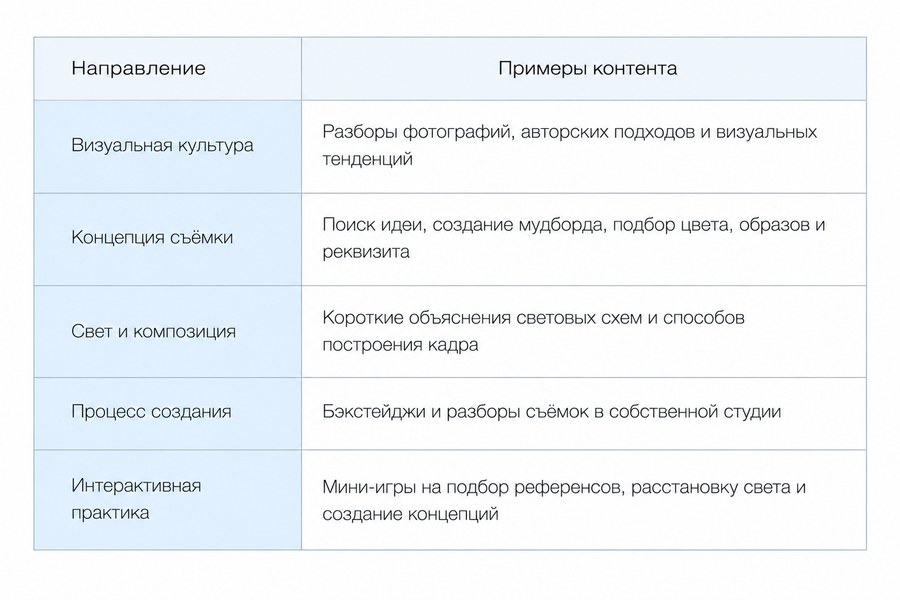 | Направление | Примеры контента |
|---|---|
| Визуальная культура | Разборы фотографий, авторских подходов и визуальных тенденций |
| Концепция съёмки | Поиск идеи, создание мудборда, подбор цвета, образов и реквизита |
| Свет и композиция | Короткие объяснения световых схем и способов построения кадра |
| Процесс создания | Бэкстейджи и разборы съёмок в собственной студии |
| Интерактивная практика | Мини-игры на подбор референсов, расстановку света и создание концепций |